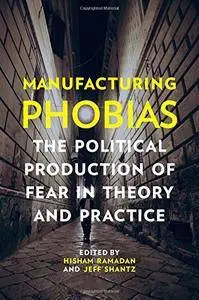 MANUFACTURING
PHOBIAS

THE POLITICAL PRODUCTION OF FEAR IN THEORY AND PRACTICE

EDITED BY
HISHAM RAMADAN
AND JEFF SHANTZ